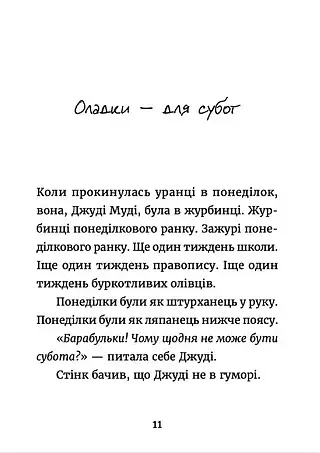 Оладки — для субот

Коли прокинулась уранці в понеділок, вона, Джуді Муді, була в журбинці. Журбинці понеділкового ранку. Зажурі понеділкового ранку. Ще один тиждень школи. Іще один тиждень правопису. Іще один тиждень буркотливих олівців.

Понеділки були як штурханець у руку. Понеділки були як ляпанець нижче поясу.

«Барабульки! Чому щодня не може бути субота?» — питала себе Джуді.

Стінк бачив, що Джуді не в гуморі.

11